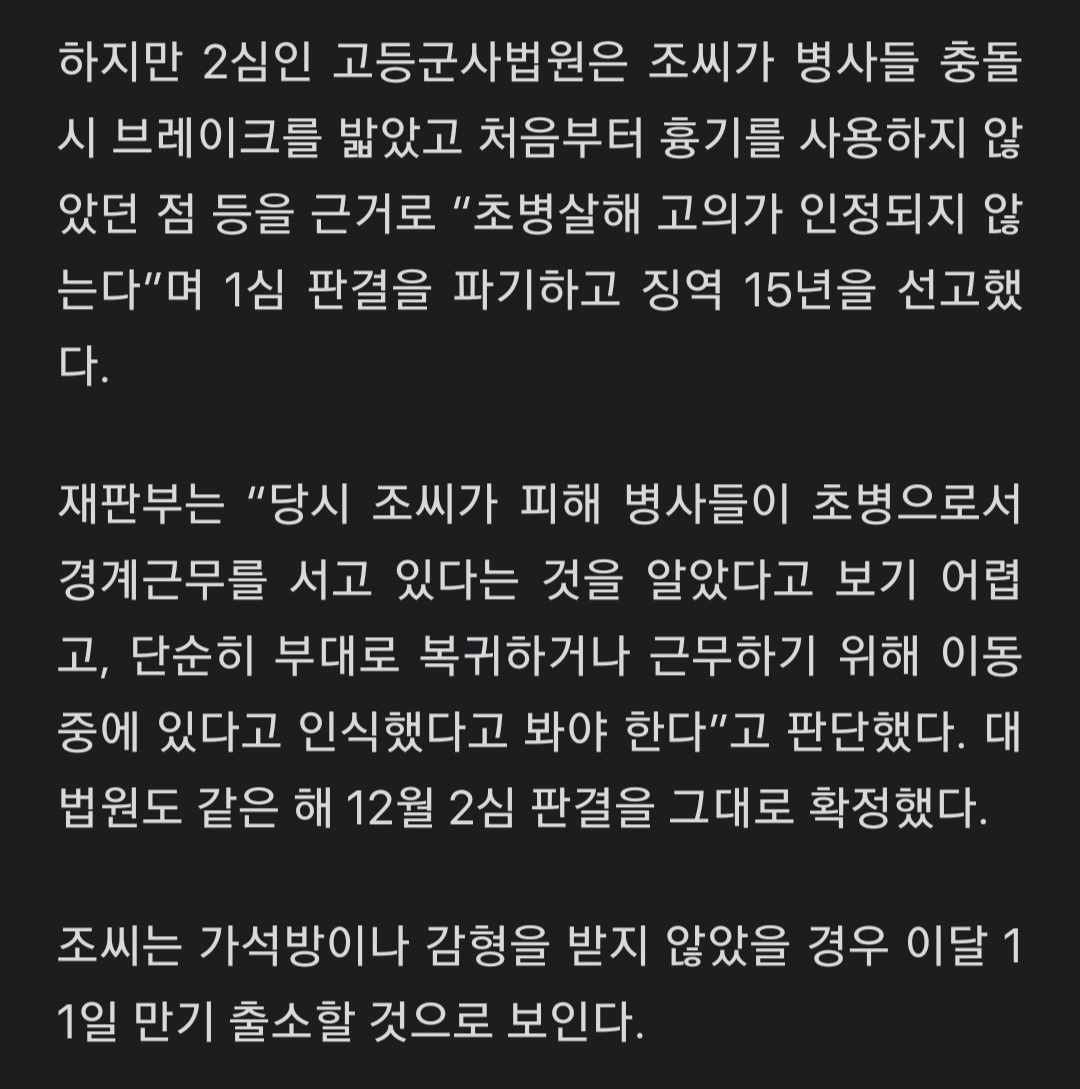 하지만 2심인 고등군사법원은 조씨가 병사들 충돌 시 브레이크를 밟았고 처음부터 흉기를 사용하지 않았던 점 등을 근거로 "초병살해 고의가 인정되지 않는다"며 1심 판결을 파기하고 징역 15년을 선고했다.

재판부는 "당시 조씨가 피해 병사들이 초병으로서 경계근무를 서고 있다는 것을 알았다고 보기 어렵고, 단순히 부대로 복귀하거나 근무하기 위해 이동 중에 있다고 인식했다고 봐야 한다"고 판단했다. 대법원도 같은 해 12월 2심 판결을 그대로 확정했다.

조씨는 가석방이나 감형을 받지 않았을 경우 이달 11일 만기 출소할 것으로 보인다.